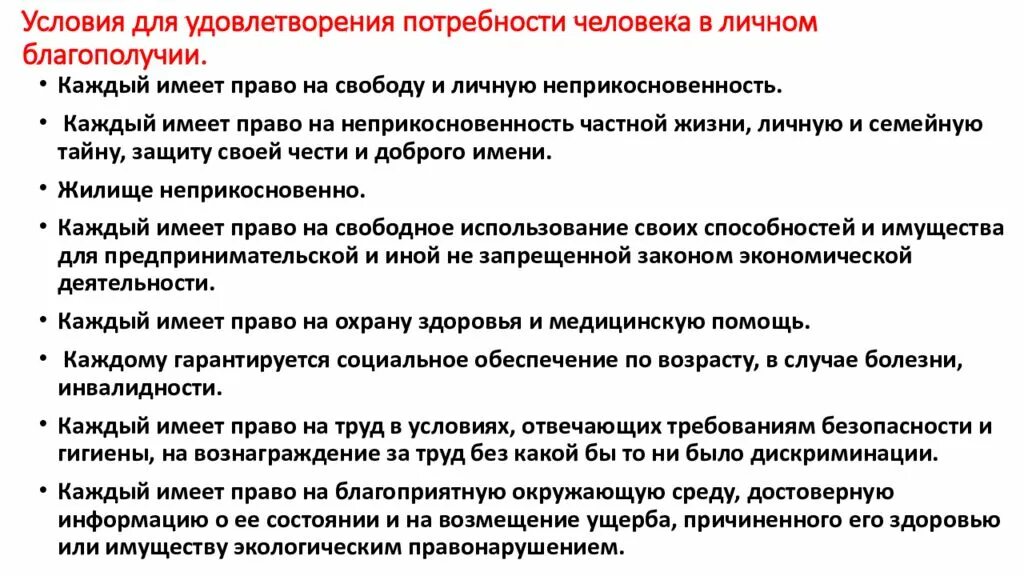 Условия для удовлетворения потребности человека в личном благополучии.

• Каждый имеет право на свободу и личную неприкосновенность.
• Каждый имеет право на неприкосновенность частной жизни, личную и семейную тайну, защиту своей чести и доброго имени.
• Жилище неприкосновенно.
• Каждый имеет право на свободное использование своих способностей и имущества для предпринимательской и иной не запрещенной законом экономической деятельности.
• Каждый имеет право на охрану здоровья и медицинскую помощь.
• Каждому гарантируется социальное обеспечение по возрасту, в случае болезни, инвалидности.
• Каждый имеет право на труд в условиях, отвечающих требованиям безопасности и гигиены, на вознаграждение за труд без какой бы то ни было дискриминации.
• Каждый имеет право на благоприятную окружающую среду, достоверную информацию о ее состоянии и на возмещение ущерба, причиненного его здоровью или имуществу экологическим правонарушением.